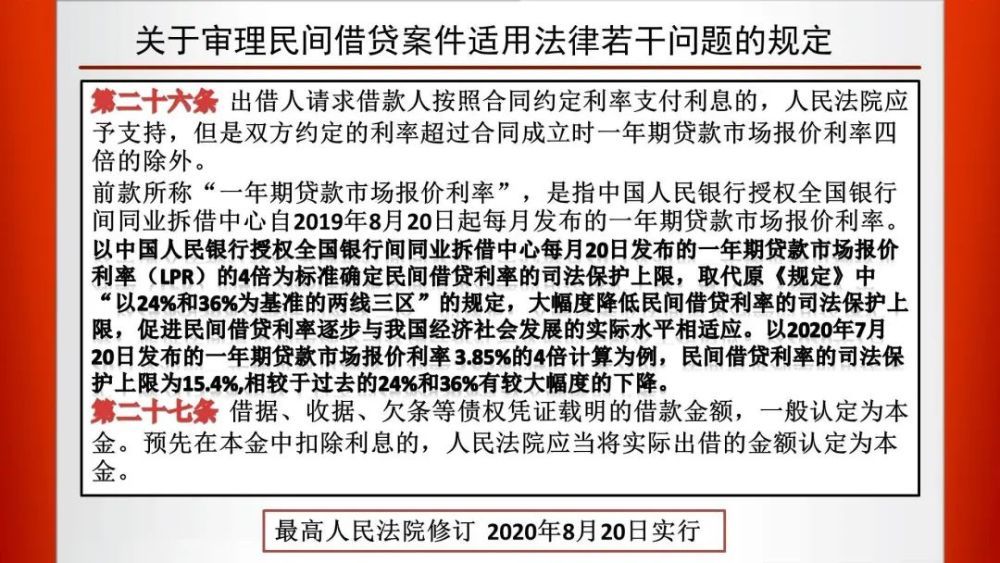 关于审理民间借贷案件适用法律若干问题的规定

第二十六条 出借人请求借款人按照合同约定利率支付利息的，人民法院应予支持，但是双方约定的利率超过合同成立时一年期贷款市场报价利率四倍的除外。

前款所称“一年期贷款市场报价利率”，是指中国人民银行授权全国银行间同业拆借中心自2019年8月20日起每月发布的一年期贷款市场报价利率。

以中国人民银行授权全国银行间同业拆借中心每月20日发布的一年期贷款市场报价利率（LPR）的4倍为标准确定民间借贷利率的司法保护上限，取代原《规定》中“以24%和36%为基准的两线三区”的规定，大幅度降低民间借贷利率的司法保护上限，促进民间借贷利率逐步与我国经济社会发展的实际水平相适应。以2020年7月20日发布的一年期贷款市场报价利率3.85%的4倍计算为例，民间借贷利率的司法保护上限为15.4%,相较于过去的24%和36%有较大幅度的下降。

第二十七条 借据、收据、欠条等债权凭证载明的借款金额，一般认定为本金。预先在本金中扣除利息的，人民法院应当将实际出借的金额认定为本金。

最高人民法院修订 2020年8月20日实行